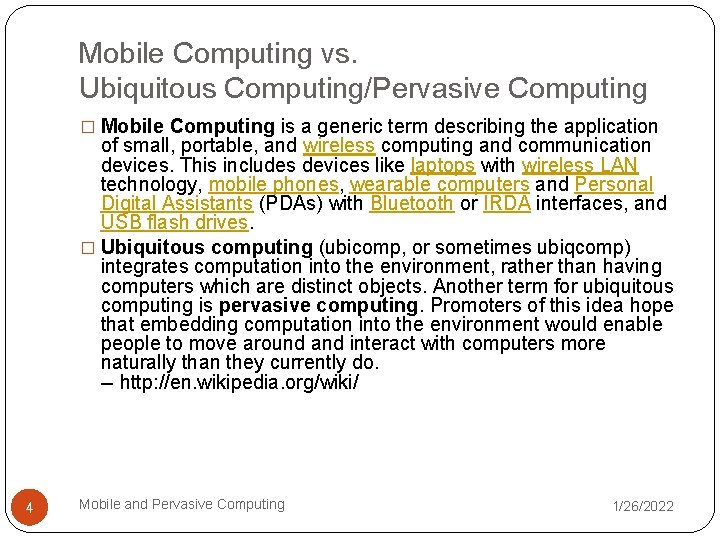 Mobile Computing vs.
Ubiquitous Computing/Pervasive Computing

□ Mobile Computing is a generic term describing the application of small, portable, and wireless computing and communication devices. This includes devices like laptops with wireless LAN technology, mobile phones, wearable computers and Personal Digital Assistants (PDAs) with Bluetooth or IRDA interfaces, and USB flash drives.

□ Ubiquitous computing (ubicomp, or sometimes ubiqcomp) integrates computation into the environment, rather than having computers which are distinct objects. Another term for ubiquitous computing is pervasive computing. Promoters of this idea hope that embedding computation into the environment would enable people to move around and interact with computers more naturally than they currently do.
– http://en.wikipedia.org/wiki/

4

Mobile and Pervasive Computing

1/26/2022